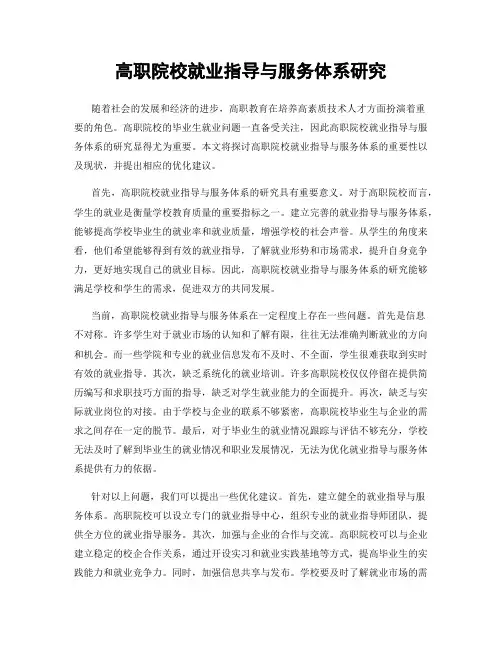 高职院校就业指导与服务体系研究

随着社会的发展和经济的进步，高职教育在培养高素质技术人才方面扮演着重要的角色。高职院校的毕业生就业问题一直备受关注，因此高职院校就业指导与服务体系的研究显得尤为重要。本文将探讨高职院校就业指导与服务体系的重要性以及现状，并提出相应的优化建议。

首先，高职院校就业指导与服务体系的研究具有重要意义。对于高职院校而言，学生的就业是衡量学校教育质量的重要指标之一。建立完善的就业指导与服务体系，能够提高学校毕业生的就业率和就业质量，增强学校的社会声誉。从学生的角度来看，他们希望能够得到有效的就业指导，了解就业形势和市场需求，提升自身竞争力，更好地实现自己的就业目标。因此，高职院校就业指导与服务体系的研究能够满足学校和学生的需求，促进双方的共同发展。

当前，高职院校就业指导与服务体系在一定程度上存在一些问题。首先是信息不对称。许多学生对于就业市场的认知和了解有限，往往无法准确判断就业的方向和机会。而一些学院和专业的就业信息发布不及时、不全面，学生很难获取到实时有效的就业指导。其次，缺乏系统化的就业培训。许多高职院校仅仅停留在提供简历编写和求职技巧方面的指导，缺乏对学生就业能力的全面提升。再次，缺乏与实际就业岗位的对接。由于学校与企业的联系不够紧密，高职院校毕业生与企业的需求之间存在一定的脱节。最后，对于毕业生的就业情况跟踪与评估不够充分，学校无法及时了解到毕业生的就业情况和职业发展情况，无法为优化就业指导与服务体系提供有力的依据。

针对以上问题，我们可以提出一些优化建议。首先，建立健全的就业指导与服务体系。高职院校可以设立专门的就业指导中心，组织专业的就业指导师团队，提供全方位的就业指导服务。其次，加强与企业的合作与交流。高职院校可以与企业建立稳定的校企合作关系，通过开设实习和就业实践基地等方式，提高毕业生的实践能力和就业竞争力。同时，加强信息共享与发布。学校要及时了解就业市场的需